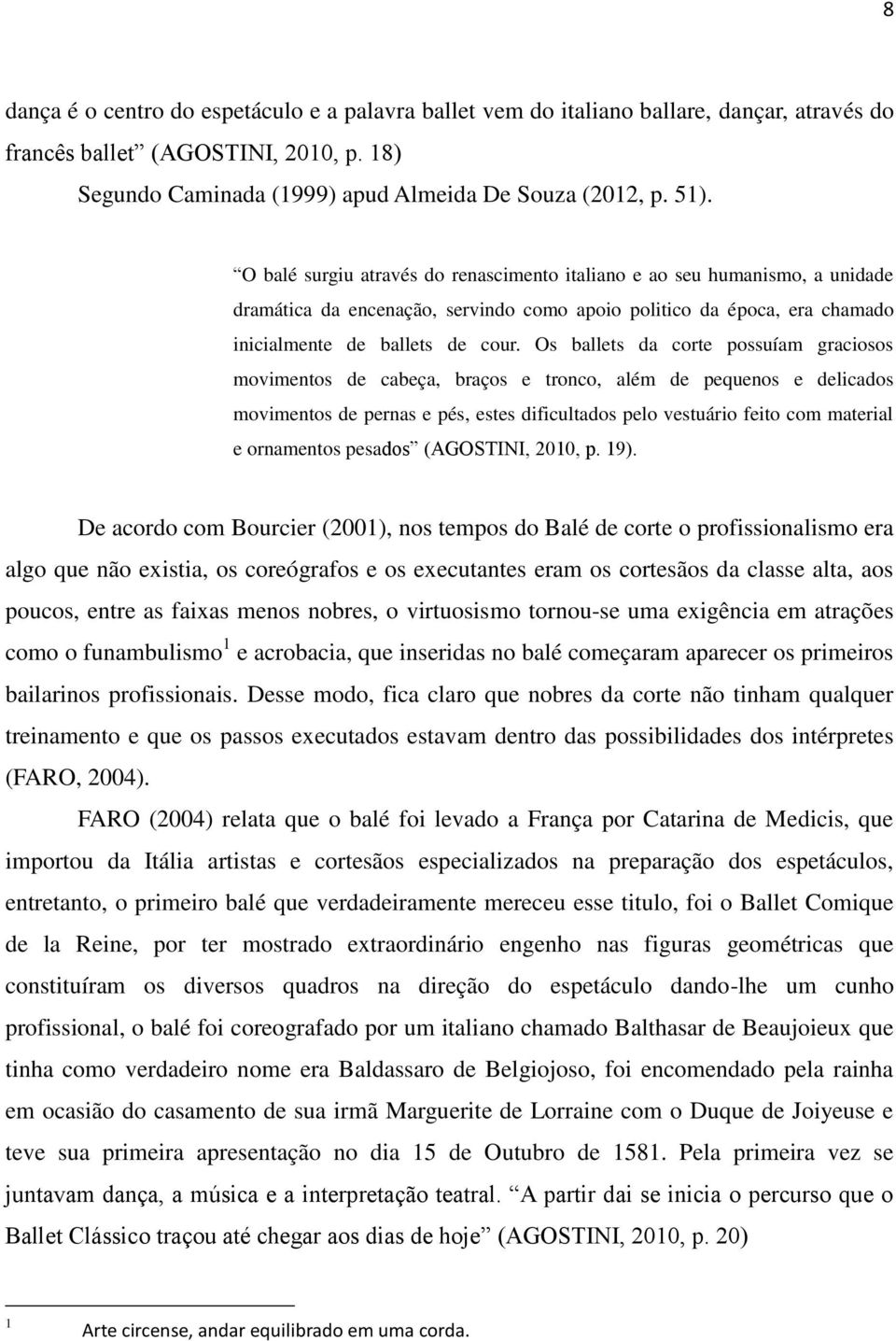 8

dança é o centro do espetáculo e a palavra ballet vem do italiano ballare, dançar, através do francês ballet” (AGOSTINI, 2010, p. 18)

Segundo Caminada (1999) apud Almeida De Souza (2012, p. 51).

“O balé surgiu através do renascimento italiano e ao seu humanismo, a unidade dramática da encenação, servindo como apoio politico da época, era chamado inicialmente de ballets de cour. Os ballets da corte possuíam graciosos movimentos de cabeça, braços e tronco, além de pequenos e delicados movimentos de pernas e pés, estes dificultados pelo vestuário feito com material e ornamentos pesados” (AGOSTINI, 2010, p. 19).

De acordo com Bourcier (2001), nos tempos do Balé de corte o profissionalismo era algo que não existia, os coreógrafos e os executantes eram os cortesãos da classe alta, aos poucos, entre as faixas menos nobres, o virtuosismo tornou-se uma exigência em atrações como o funambulismo$^1$ e acrobacia, que inseridas no balé começaram aparecer os primeiros bailarinos profissionais. Desse modo, fica claro que nobres da corte não tinham qualquer treinamento e que os passos executados estavam dentro das possibilidades dos intérpretes (FARO, 2004).

FARO (2004) relata que o balé foi levado a França por Catarina de Medicis, que importou da Itália artistas e cortesãos especializados na preparação dos espetáculos, entretanto, o primeiro balé que verdadeiramente mereceu esse titulo, foi o Ballet Comique de la Reine, por ter mostrado extraordinário engenho nas figuras geométricas que constituíram os diversos quadros na direção do espetáculo dando-lhe um cunho profissional, o balé foi coreografado por um italiano chamado Balthasar de Beaujoieux que tinha como verdadeiro nome era Baldassaro de Belgiojoso, foi encomendado pela rainha em ocasião do casamento de sua irmã Marguerite de Lorraine com o Duque de Joiyeuse e teve sua primeira apresentação no dia 15 de Outubro de 1581. Pela primeira vez se juntavam dança, a música e a interpretação teatral. “A partir dai se inicia o percurso que o Ballet Clássico traçou até chegar aos dias de hoje” (AGOSTINI, 2010, p. 20)

1 Arte circense, andar equilibrado em uma corda.